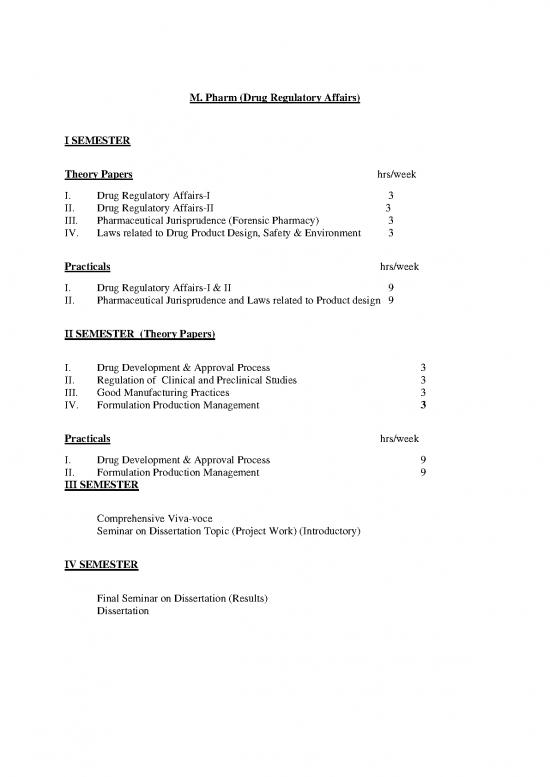 M. Pharm (Drug Regulatory Affairs)

I SEMESTER

Theory Papers hrs/week

I. Drug Regulatory Affairs-I 3
II. Drug Regulatory Affairs-II 3
III. Pharmaceutical Jurisprudence (Forensic Pharmacy) 3
IV. Laws related to Drug Product Design, Safety & Environment 3

Practicals hrs/week

I. Drug Regulatory Affairs-I & II 9
II. Pharmaceutical Jurisprudence and Laws related to Product design 9

II SEMESTER (Theory Papers)

I. Drug Development & Approval Process 3
II. Regulation of Clinical and Preclinical Studies 3
III. Good Manufacturing Practices 3
IV. Formulation Production Management 3

Practicals hrs/week

I. Drug Development & Approval Process 9
II. Formulation Production Management 9

III SEMESTER

Comprehensive Viva-voce
Seminar on Dissertation Topic (Project Work) (Introductory)

IV SEMESTER

Final Seminar on Dissertation (Results)
Dissertation